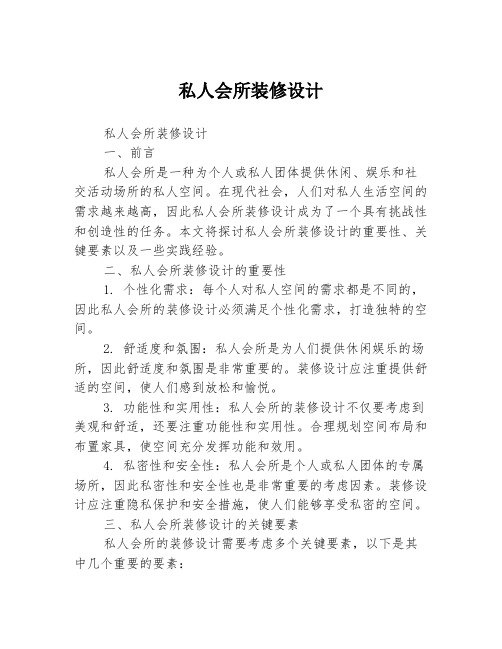 私人会所装修设计

私人会所装修设计

一、前言

私人会所是一种为个人或私人团体提供休闲、娱乐和社交活动场所的私人空间。在现代社会，人们对私人生活空间的需求越来越高，因此私人会所装修设计成为了一个具有挑战性和创造性的任务。本文将探讨私人会所装修设计的重要性、关键要素以及一些实践经验。

二、私人会所装修设计的重要性

1. 个性化需求：每个人对私人空间的需求都是不同的，因此私人会所的装修设计必须满足个性化需求，打造独特的空间。

2. 舒适度和氛围：私人会所是为人们提供休闲娱乐的场所，因此舒适度和氛围是非常重要的。装修设计应注重提供舒适的空间，使人们感到放松和愉悦。

3. 功能性和实用性：私人会所的装修设计不仅要考虑到美观和舒适，还要注重功能性和实用性。合理规划空间布局和布置家具，使空间充分发挥功能和效用。

4. 私密性和安全性：私人会所是个人或私人团体的专属场所，因此私密性和安全性也是非常重要的考虑因素。装修设计应注重隐私保护和安全措施，使人们能够享受私密的空间。

三、私人会所装修设计的关键要素

私人会所的装修设计需要考虑多个关键要素，以下是其中几个重要的要素：